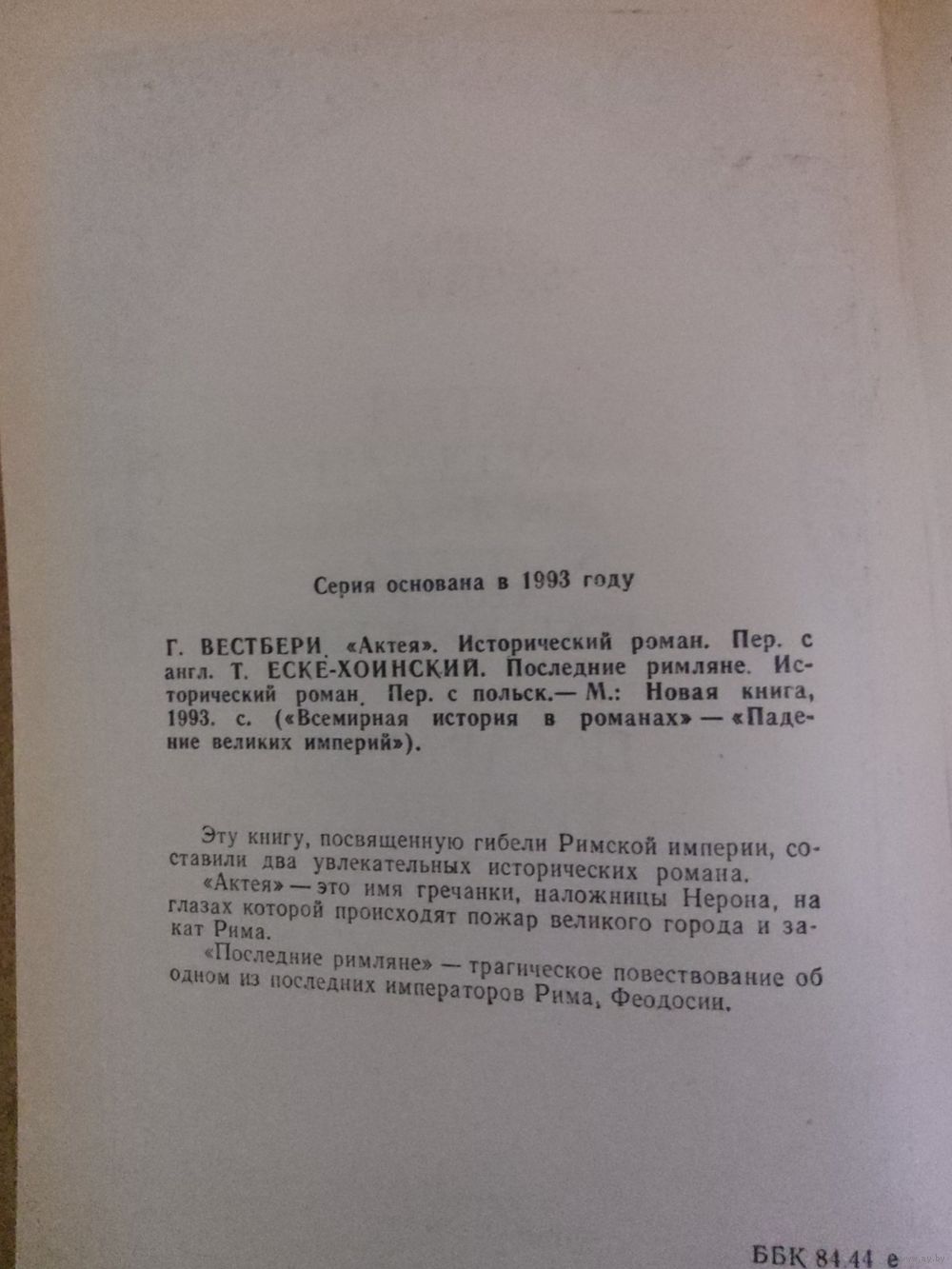 Серия основана в 1993 году

Г. ВЕСТБЕРИ. «Актея». Исторический роман. Пер. с англ. Т. ЕСКЕ-ХОИНСКИЙ. Последние римляне. Исторический роман. Пер. с польск.— М.: Новая книга, 1993. с. («Всемирная история в романах» — «Падение великих империй»).

Эту книгу, посвященную гибели Римской империи, составили два увлекательных исторических романа.

«Актея» — это имя гречанки, наложницы Нерона, на глазах которой происходят пожар великого города и закат Рима.

«Последние римляне» — трагическое повествование об одном из последних императоров Рима, Феодосии.

ББК 84.44 е